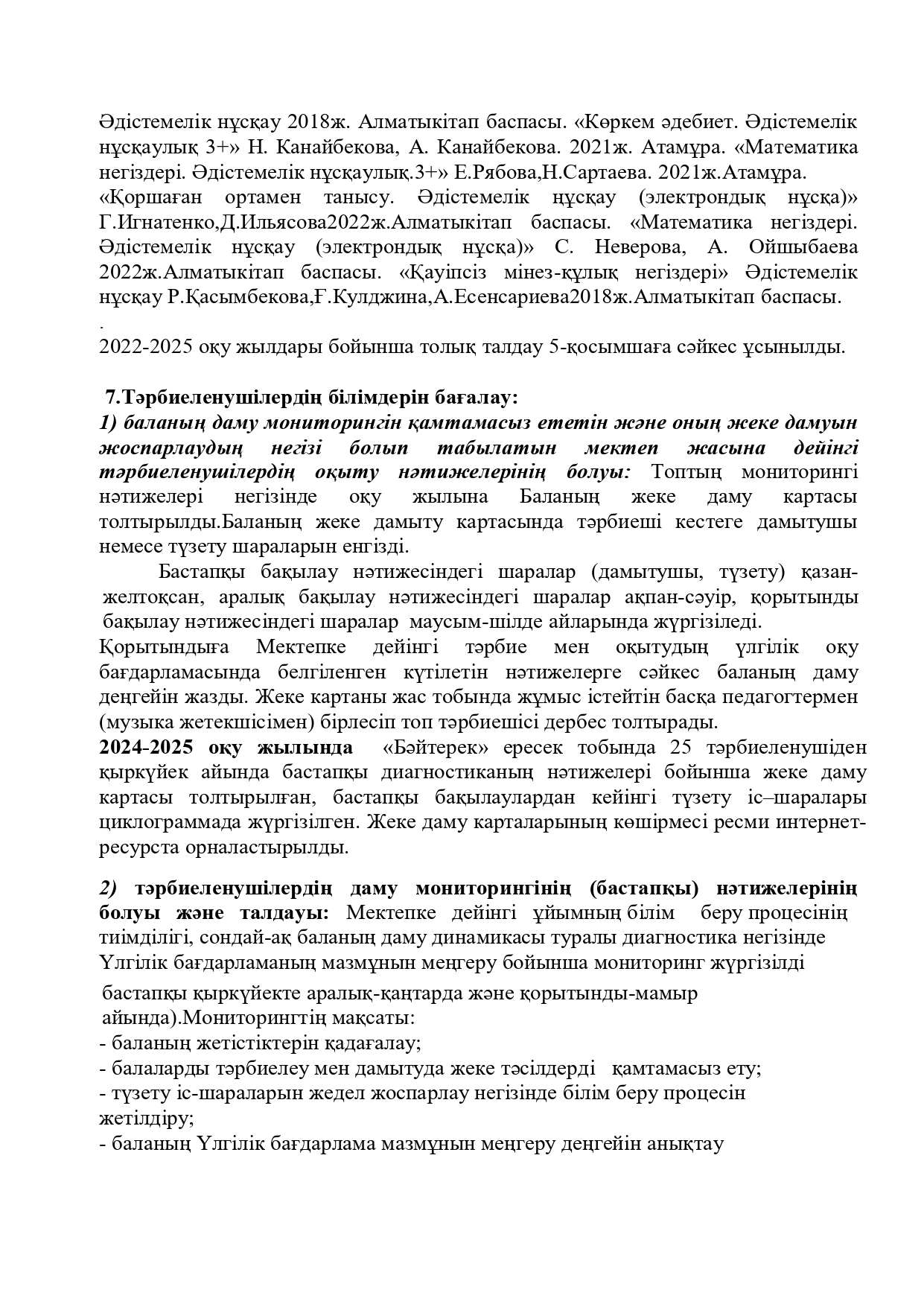 Әдістемелік нұсқау 2018ж. Алматыкітап баспасы. «Көркем әдебиет. Әдістемелік нұсқаулық 3+» Н. Канайбекова, А. Канайбекова. 2021ж. Атамұра. «Математика негіздері. Әдістемелік нұсқаулық.3+» Е.Рябова,Н.Сартаева. 2021ж.Атамұра.
«Қоршаған ортамен танысу. Әдістемелік нұсқау (электрондық нұсқа)» Г.Игнатенко,Д.Ильясова2022ж.Алматыкітап баспасы. «Математика негіздері. Әдістемелік нұсқау (электрондық нұсқа)» С. Неверова, А. Ойшыбаева 2022ж.Алматыкітап баспасы. «Қауіпсіз мінез-құлық негіздері» Әдістемелік нұсқау Р.Қасымбекова,Ғ.Кулджина,А.Есенсариева2018ж.Алматыкітап баспасы.
.
2022-2025 оқу жылдары бойынша толық талдау 5-қосымшаға сәйкес ұсынылды.

7.Тәрбиеленушілердің білімдерін бағалау:
1) баланың даму мониторингін қамтамасыз ететін және оның жеке дамуын жоспарлаудың негізі болып табылатын мектеп жасына дейінгі тәрбиеленушілердің оқыту нәтижелерінің болуы: Топтың мониторингі нәтижелері негізінде оқу жылына Баланың жеке даму картасы толтырылды.Баланың жеке дамыту картасында тәрбиеші кестеге дамытушы немесе түзету шараларын енгізді.
Бастапқы бақылау нәтижесіндегі шаралар (дамытушы, түзету) қазан-желтоқсан, аралық бақылау нәтижесіндегі шаралар ақпан-сәуір, қорытынды бақылау нәтижесіндегі шаралар маусым-шілде айларында жүргізіледі.
Қорытындыға Мектепке дейінгі тәрбие мен оқытудың үлгілік оқу бағдарламасында белгіленген күтілетін нәтижелерге сәйкес баланың даму деңгейін жазды. Жеке картаны жас тобында жұмыс істейтін басқа педагогтермен (музыка жетекшісімен) бірлесіп топ тәрбиешісі дербес толтырады.
2024-2025 оқу жылында «Бәйтерек» ересек тобында 25 тәрбиеленушіден қыркүйек айында бастапқы диагностиканың нәтижелері бойынша жеке даму картасы толтырылған, бастапқы бақылаулардан кейінгі түзету іс–шаралары циклограммада жүргізілген. Жеке даму карталарының көшірмесі ресми интернет-ресурста орналастырылды.

2) тәрбиеленушілердің даму мониторингінің (бастапқы) нәтижелерінің болуы және талдауы: Мектепке дейінгі ұйымның білім беру процесінің тиімділігі, сондай-ақ баланың даму динамикасы туралы диагностика негізінде Үлгілік бағдарламаның мазмұнын меңгеру бойынша мониторинг жүргізілді

бастапқы қыркүйекте аралық-қаңтарда және қорытынды-мамыр айында).Мониторингтің мақсаты:
- баланың жетістіктерін қадағалау;
- балаларды тәрбиелеу мен дамытуда жеке тәсілдерді қамтамасыз ету;
- түзету іс-шараларын жедел жоспарлау негізінде білім беру процесін жетілдіру;
- баланың Үлгілік бағдарлама мазмұнын меңгеру деңгейін анықтау